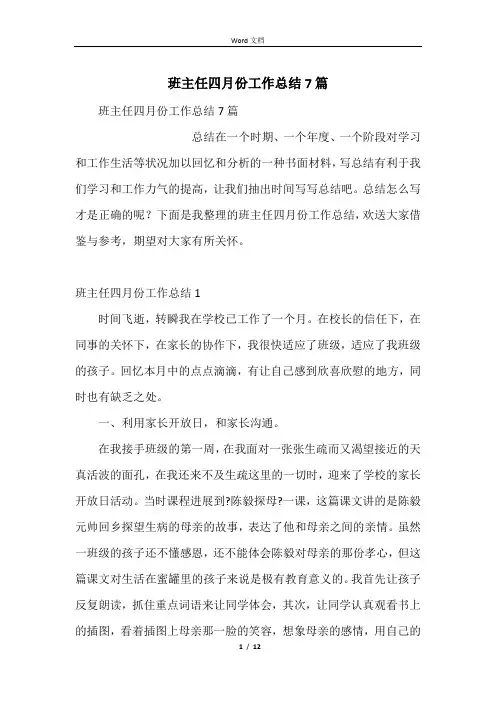 Word 文档

班主任四月份工作总结7篇

班主任四月份工作总结7篇

总结在一个时期、一个年度、一个阶段对学习和工作生活等状况加以回忆和分析的一种书面材料，写总结有利于我们学习和工作力气的提高，让我们抽出时间写写总结吧。总结怎么写才是正确的呢？下面是我整理的班主任四月份工作总结，欢送大家借鉴与参考，期望对大家有所关怀。

班主任四月份工作总结1

时间飞逝，转瞬我在学校已工作了一个月。在校长的信任下，在同事的关怀下，在家长的协作下，我很快适应了班级，适应了我班级的孩子。回忆本月中的点点滴滴，有让自己感到欣喜欣慰的地方，同时也有缺乏之处。

一、利用家长开放日，和家长沟通。

在我接手班级的第一周，在我面对一张张生疏而又渴望接近的天真活泼的面孔，在我还来不及生疏这里的一切时，迎来了学校的家长开放日活动。当时课程进展到?陈毅探母?一课，这篇课文讲的是陈毅元帅回乡探望生病的母亲的故事，表达了他和母亲之间的亲情。虽然一班级的孩子还不懂感恩，还不能体会陈毅对母亲的那份孝心，但这篇课文对生活在蜜罐里的孩子来说是极有教育意义的。我首先让孩子反复朗读，抓住重点词语来让同学体会，其次，让同学认真观看书上的插图，看着插图上母亲那一脸的笑容，想象母亲的感情，用自己的

1 / 12